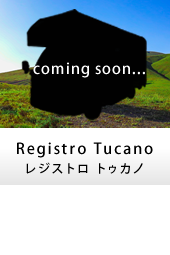 coming soon...

Registro Tucano
レジストロ トゥカノ